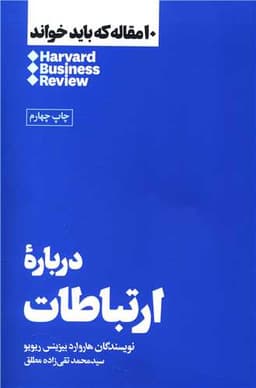 ۱۰ مقاله که باید خواند

Harvard
Business
Review

چاپ چهارم

دربارهٔ
ارتباطات

نویسندگان هاروارد بیزینس ریویو
سیدمحمد تقی‌زاده مطلق